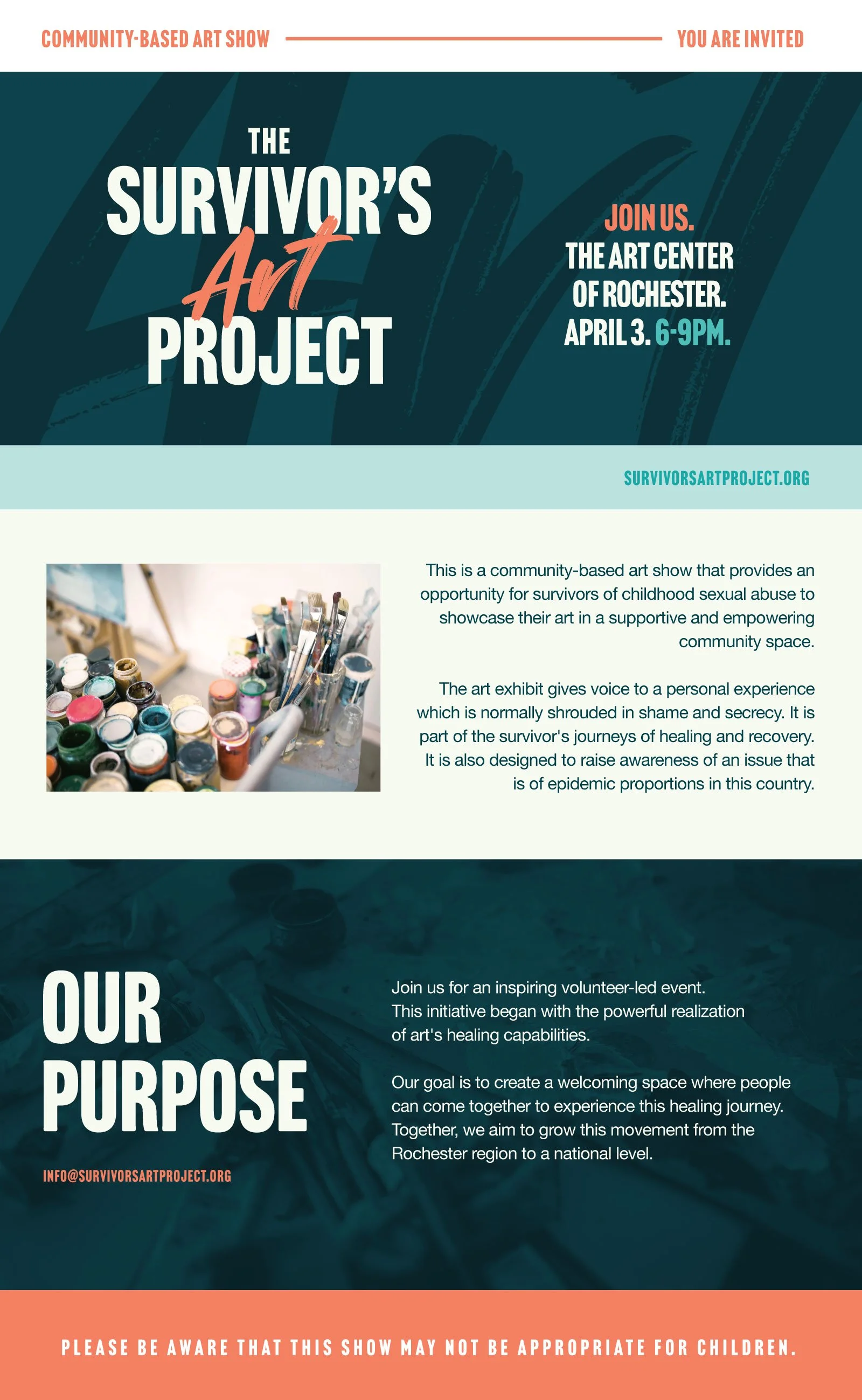 COMMUNITY-BASED ART SHOW

YOU ARE INVITED

THE SURVIVOR'S Art PROJECT

JOIN US.
THE ART CENTER OF ROCHESTER.
APRIL 3. 6-9PM.

SURVIVORSARTPROJECT.ORG

This is a community-based art show that provides an opportunity for survivors of childhood sexual abuse to showcase their art in a supportive and empowering community space.

The art exhibit gives voice to a personal experience which is normally shrouded in shame and secrecy. It is part of the survivor's journeys of healing and recovery. It is also designed to raise awareness of an issue that is of epidemic proportions in this country.

OUR PURPOSE

INFO@SURVIVORSARTPROJECT.ORG

Join us for an inspiring volunteer-led event. This initiative began with the powerful realization of art's healing capabilities.

Our goal is to create a welcoming space where people can come together to experience this healing journey. Together, we aim to grow this movement from the Rochester region to a national level.

PLEASE BE AWARE THAT THIS SHOW MAY NOT BE APPROPRIATE FOR CHILDREN.